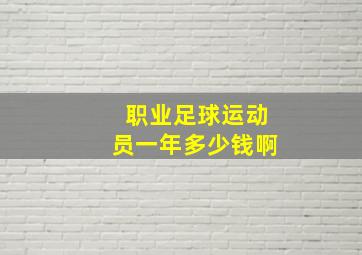 职业足球运动员一年多少钱啊